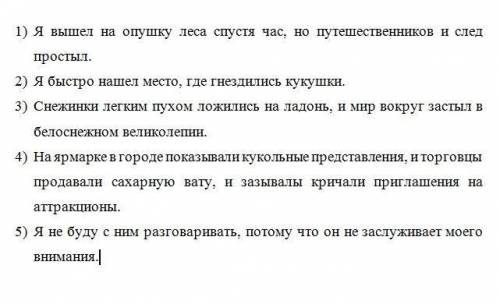 1) Я вышел на опушку леса спустя час, но путешественников и след простыл.

2) Я быстро нашел место, где гнездились кукушки.

3) Снежинки легким пухом ложились на ладонь, и мир вокруг застыл в белоснежном великолепии.

4) На ярмарке в городе показывали кукольные представления, и торговцы продавали сахарную вату, и зазывалы кричали приглашения на аттракционы.

5) Я не буду с ним разговаривать, потому что он не заслуживает моего внимания.